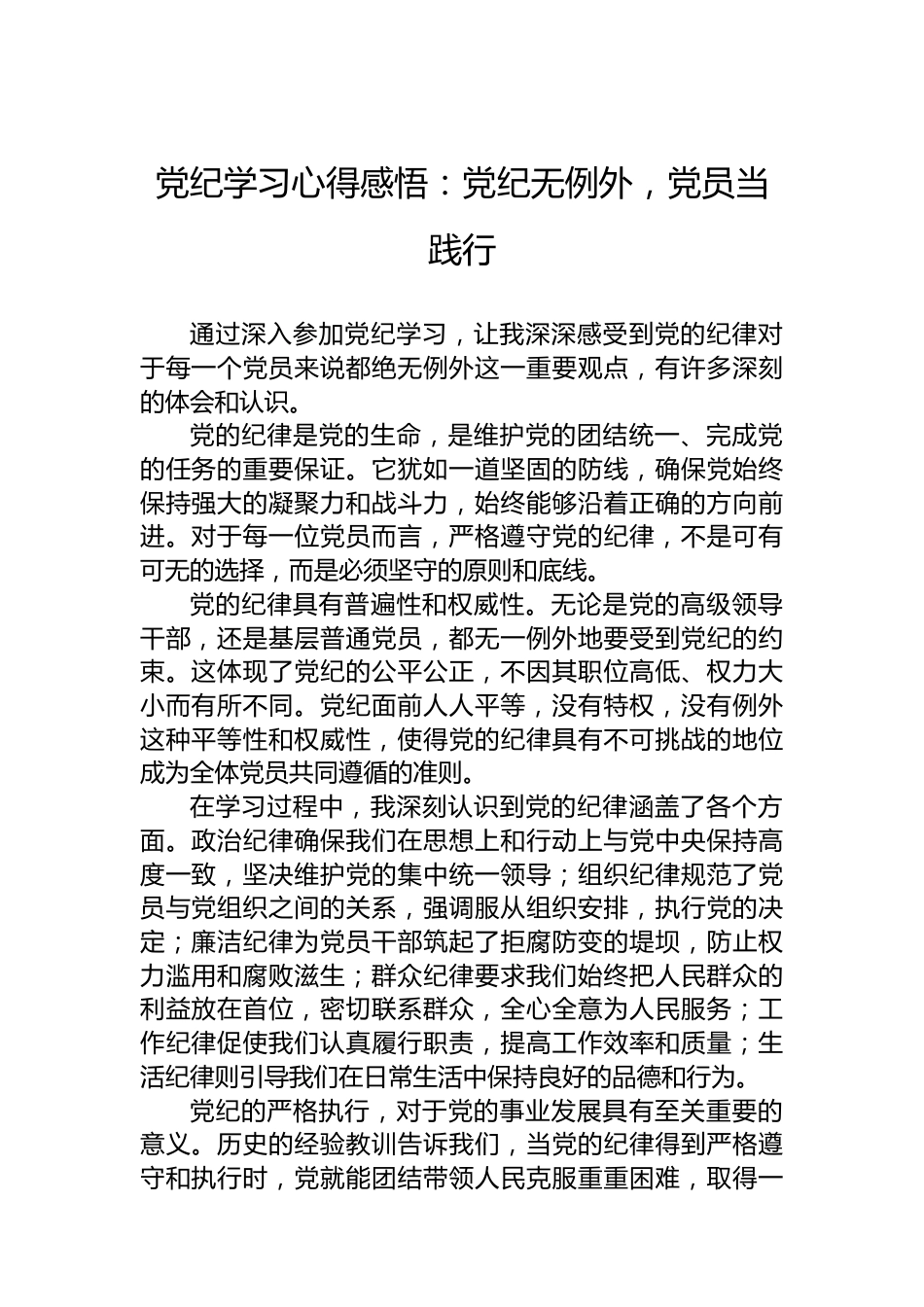 党纪学习心得感悟：党纪无例外，党员当践行

通过深入参加党纪学习，让我深深感受到党的纪律对于每一个党员来说都绝无例外这一重要观点，有许多深刻的体会和认识。

党的纪律是党的生命，是维护党的团结统一、完成党的任务的重要保证。它犹如一道坚固的防线，确保党始终保持强大的凝聚力和战斗力，始终能够沿着正确的方向前进。对于每一位党员而言，严格遵守党的纪律，不是可有可无的选择，而是必须坚守的原则和底线。

党的纪律具有普遍性和权威性。无论是党的高级领导干部，还是基层普通党员，都无一例外地要受到党纪的约束。这体现了党纪的公平公正，不因其职位高低、权力大小而有所不同。党纪面前人人平等，没有特权，没有例外这种平等性和权威性，使得党的纪律具有不可挑战的地位成为全体党员共同遵循的准则。

在学习过程中，我深刻认识到党的纪律涵盖了各个方面。政治纪律确保我们在思想上和行动上与党中央保持高度一致，坚决维护党的集中统一领导；组织纪律规范了党员与党组织之间的关系，强调服从组织安排，执行党的决定；廉洁纪律为党员干部筑起了拒腐防变的堤坝，防止权力滥用和腐败滋生；群众纪律要求我们始终把人民群众的利益放在首位，密切联系群众，全心全意为人民服务；工作纪律促使我们认真履行职责，提高工作效率和质量；生活纪律则引导我们在日常生活中保持良好的品德和行为。

党纪的严格执行，对于党的事业发展具有至关重要的意义。历史的经验教训告诉我们，当党的纪律得到严格遵守和执行时，党就能团结带领人民克服重重困难，取得一